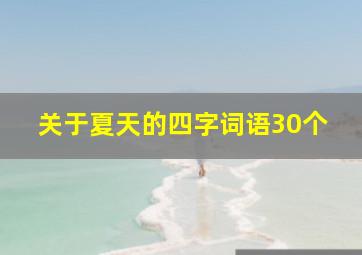 关于夏天的四字词语30个